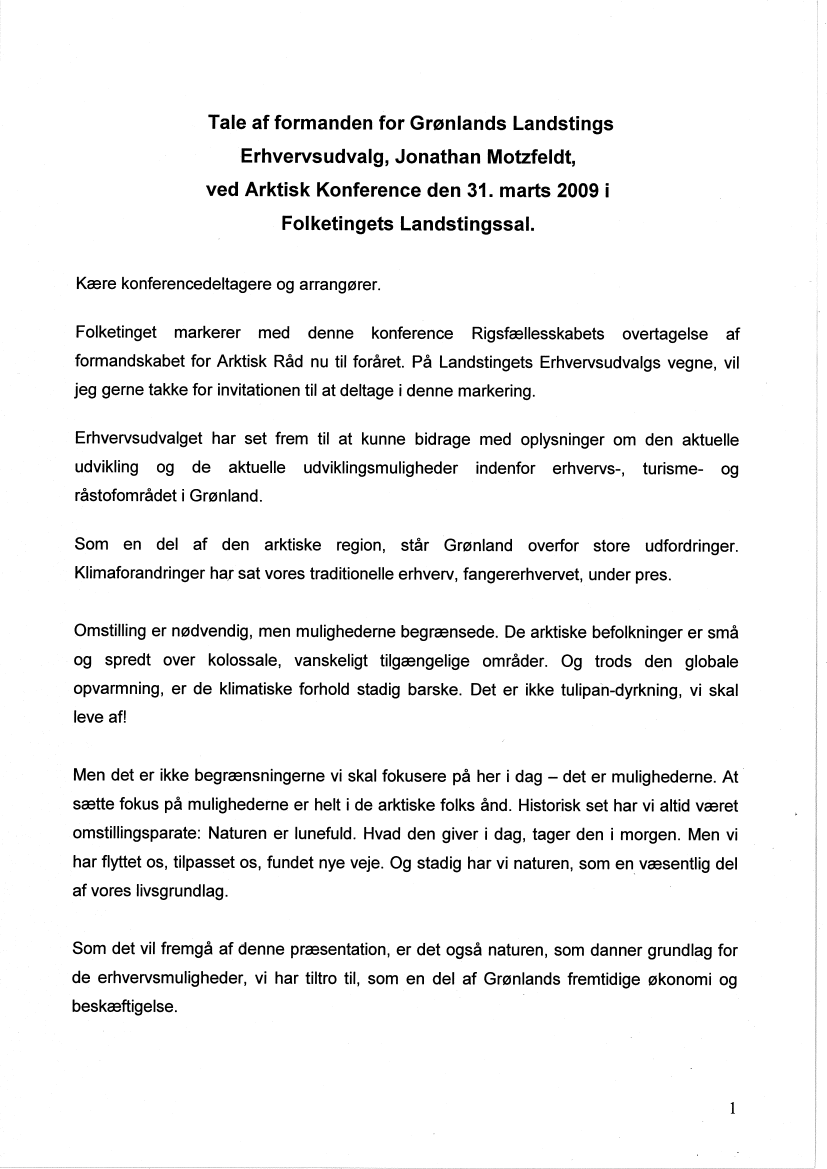 Tale af formanden for Grønlands Landstings Erhvervsudvalg, Jonathan Motzfeldt, ved Arktisk Konference den 31. marts 2009 i Folketingets Landstingssal.

Kære konferencedeltagere og arrangører.

Folketinget markerer med denne konference Rigsfællesskabets overtagelse af formandskabet for Arktisk Råd nu til foråret. På Landstingets Erhvervsudvalgs vegne, vil jeg gerne takke for invitationen til at deltage i denne markering.

Erhvervsudvalget har set frem til at kunne bidrage med oplysninger om den aktuelle udvikling og de aktuelle udviklingsmuligheder indenfor erhvervs-, turisme- og råstofområdet i Grønland.

Som en del af den arktiske region, står Grønland overfor store udfordringer. Klimaforandringer har sat vores traditionelle erhverv, fangererhvervet, under pres.

Omstilling er nødvendig, men mulighederne begrænsede. De arktiske befolkninger er små og spredt over kolossale, vanskeligt tilgængelige områder. Og trods den globale opvarmning, er de klimatiske forhold stadig barske. Det er ikke tulipan-dyrkning, vi skal leve af!

Men det er ikke begrænsningerne vi skal fokusere på her i dag – det er mulighederne. At sætte fokus på mulighederne er helt i de arktiske folks ånd. Historisk set har vi altid været omstillingsparate: Naturen er lunefuld. Hvad den giver i dag, tager den i morgen. Men vi har flyttet os, tilpasset os, fundet nye veje. Og stadig har vi naturen, som en væsentlig del af vores livsgrundlag.

Som det vil fremgå af denne præsentation, er det også naturen, som danner grundlag for de erhvervsmuligheder, vi har tiltro til, som en del af Grønlands fremtidige økonomi og beskæftigelse.

1